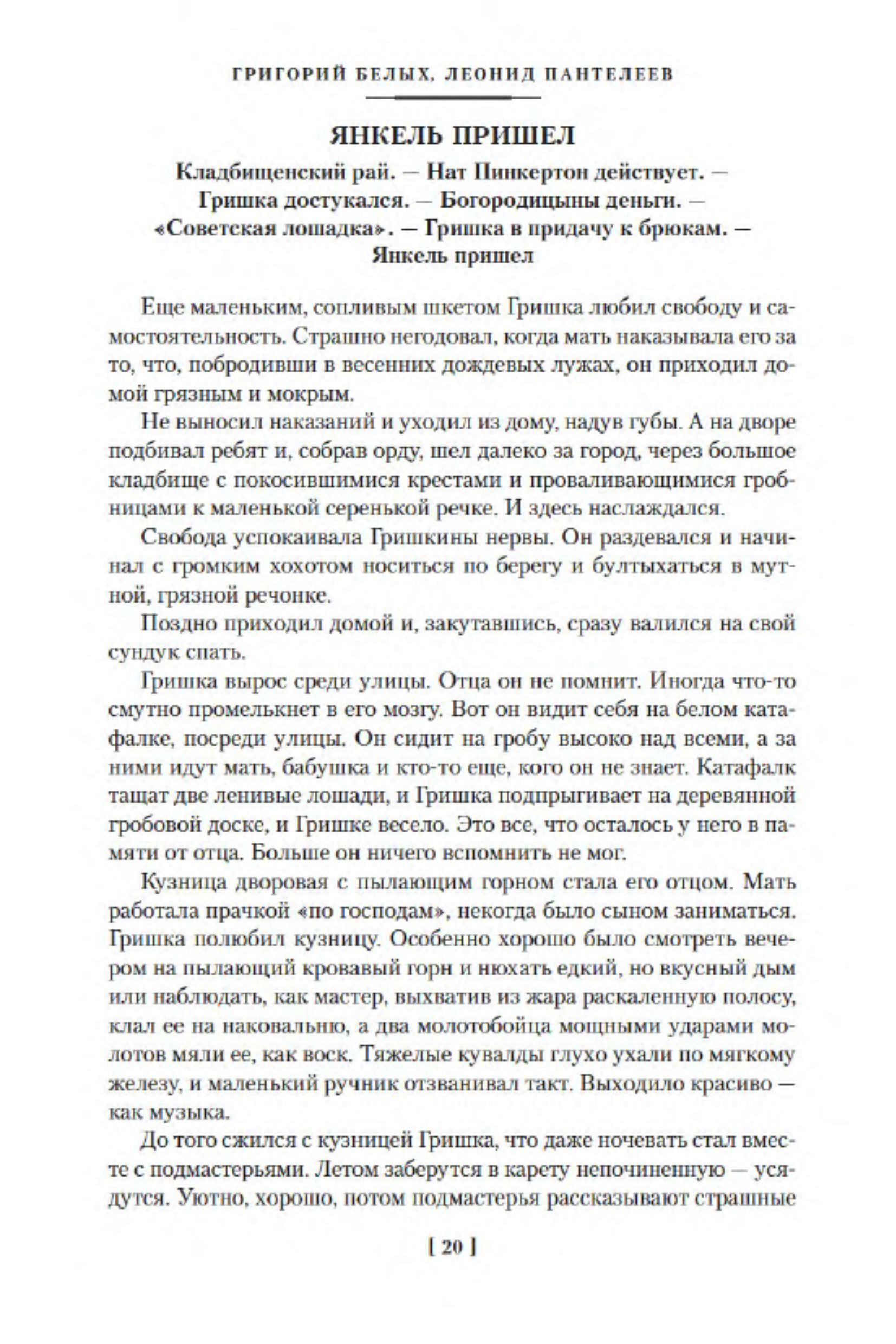 ГРИГОРИЙ БЕЛЫХ, ЛЕОНИД ПАНТЕЛЕЕВ

ЯНКЕЛЬ ПРИШЕЛ

Кладбищенский рай. — Нат Пинкертон действует. — Гришка достукался. — Богородицыны деньги. — «Советская лошадка». — Гришка в придачу к брюкам. — Янкель пришел

Еще маленьким, сопливым шкетом Гришка любил свободу и самостоятельность. Страшно негодовал, когда мать наказывала его за то, что, побродивши в весенних дождевых лужах, он приходил домой грязным и мокрым.

Не выносил наказаний и уходил из дому, надув губы. А на дворе подбивал ребят и, собрав орду, шел далеко за город, через большое кладбище с покосившимися крестами и проваливающимися гробницами к маленькой серенькой речке. И здесь наслаждался.

Свобода успокаивала Гришкины нервы. Он раздевался и начинал с громким хохотом носиться по берегу и бултыхаться в мутной, грязной речонке.

Поздно приходил домой и, закутавшись, сразу валился на свой сундук спать.

Гришка вырос среди улицы. Отца он не помнит. Иногда что-то смутно промелькнет в его мозгу. Вот он видит себя на белом катафалке, посреди улицы. Он сидит на гробу высоко над всеми, а за ними идут мать, бабушка и кто-то еще, кого он не знает. Катафалк тащат две ленивые лошади, и Гришка подпрыгивает на деревянной гробовой доске, и Гришке весело. Это все, что осталось у него в памяти от отца. Больше он ничего вспомнить не мог.

Кузница дворовая с пылающим горном стала его отцом. Мать работала прачкой «по господам», некогда было сыном заниматься. Гришка полюбил кузницу. Особенно хорошо было смотреть вечером на пылающий кровавый горн и нюхать едкий, но вкусный дым или наблюдать, как мастер, выхватив из жара раскаленную полосу, клал ее на наковальню, а два молотобойца мощными ударами молотов мяли ее, как воск. Тяжелые кувалды глухо ухали по мягкому железу, и маленький ручник отзванивал такт. Выходило красиво — как музыка.

До того сжился с кузницей Гришка, что даже ночевать стал вместе с подмастерьями. Летом заберутся в карету непочиненную — усядутся. Уютно, хорошо, потом подмастерья рассказывают страшные

[ 20 ]